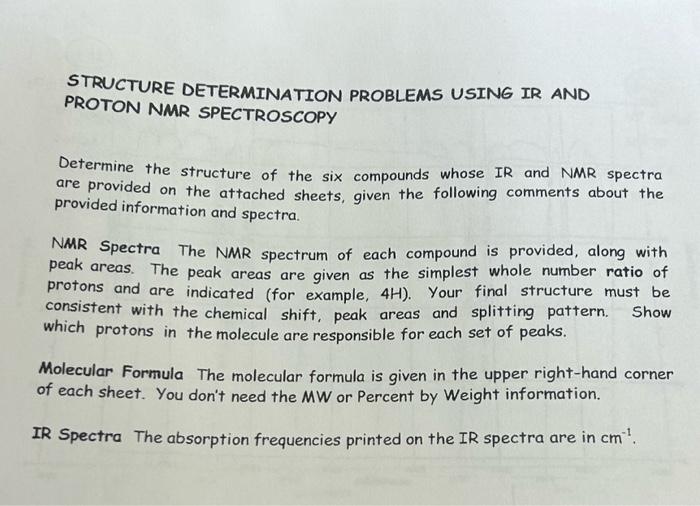 STRUCTURE DETERMINATION PROBLEMS USING IR AND PROTON NMR SPECTROSCOPY

Determine the structure of the six compounds whose IR and NMR spectra are provided on the attached sheets, given the following comments about the provided information and spectra.

NMR Spectra The NMR spectrum of each compound is provided, along with peak areas. The peak areas are given as the simplest whole number ratio of protons and are indicated (for example, 4H). Your final structure must be consistent with the chemical shift, peak areas and splitting pattern. Show which protons in the molecule are responsible for each set of peaks.

Molecular Formula The molecular formula is given in the upper right-hand corner of each sheet. You don't need the MW or Percent by Weight information.

IR Spectra The absorption frequencies printed on the IR spectra are in $cm^{-1}$.